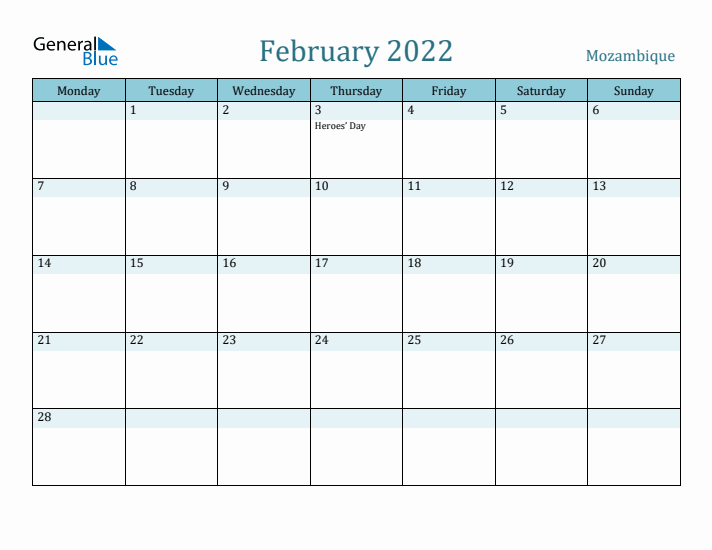 General Blue

February 2022

Mozambique

| Monday | Tuesday | Wednesday | Thursday | Friday | Saturday | Sunday |
|---|---|---|---|---|---|---|
| | 1 | 2 | 3 Heroes' Day | 4 | 5 | 6 |
| 7 | 8 | 9 | 10 | 11 | 12 | 13 |
| 14 | 15 | 16 | 17 | 18 | 19 | 20 |
| 21 | 22 | 23 | 24 | 25 | 26 | 27 |
| 28 | | | | | | |